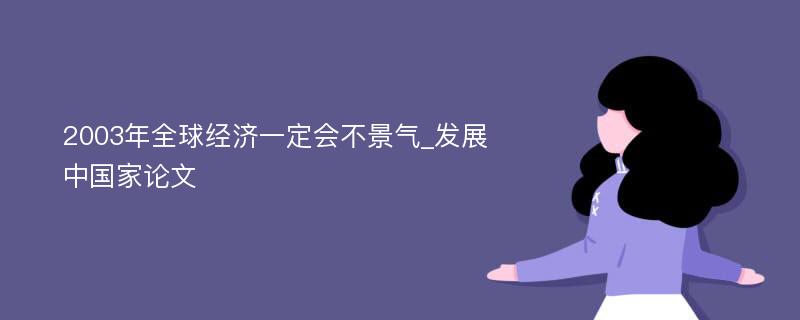 2003年全球经济一定会不景气_发展中国家论文